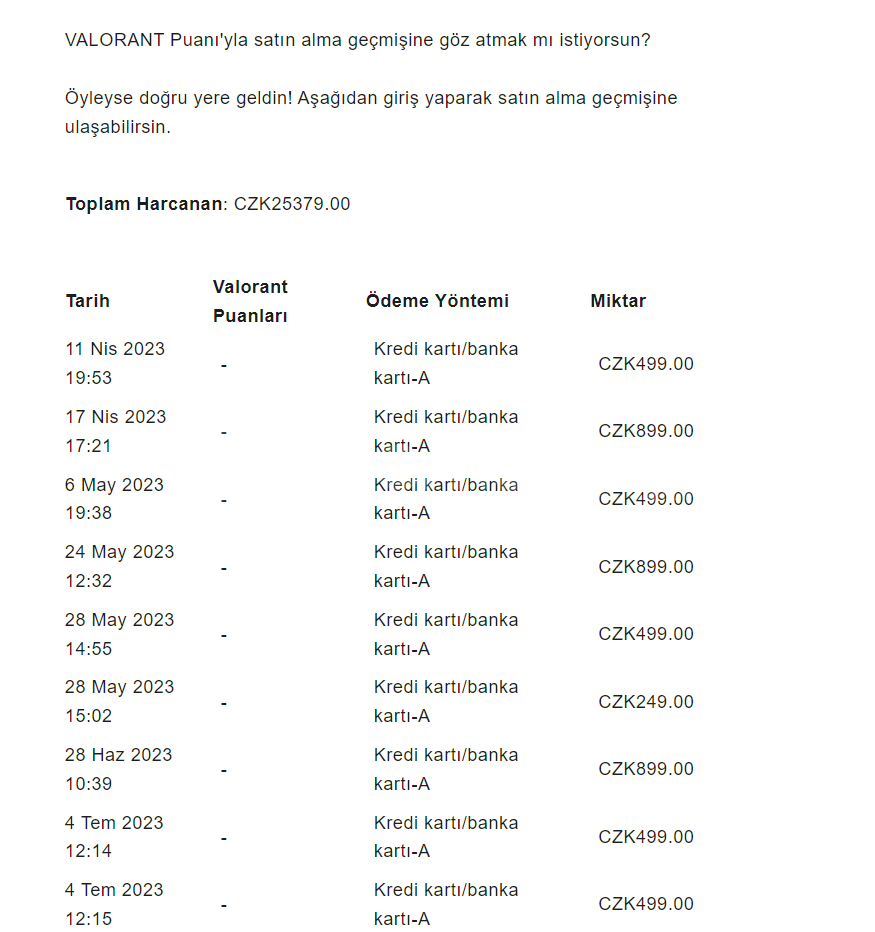 VALORANT Puanı'yla satın alma geçmişine göz atmak mı istiyorsun?

Öyleyse doğru yere geldin! Aşağıdan giriş yaparak satın alma geçmişine ulaşabilirsin.

**Toplam Harcanan**: CZK25379.00

| Tarih | Valorant Puanları | Ödeme Yöntemi | Miktar |
|---|---|---|---|
| 11 Nis 2023 19:53 | - | Kredi kartı/banka kartı-A | CZK499.00 |
| 17 Nis 2023 17:21 | - | Kredi kartı/banka kartı-A | CZK899.00 |
| 6 May 2023 19:38 | - | Kredi kartı/banka kartı-A | CZK499.00 |
| 24 May 2023 12:32 | - | Kredi kartı/banka kartı-A | CZK899.00 |
| 28 May 2023 14:55 | - | Kredi kartı/banka kartı-A | CZK499.00 |
| 28 May 2023 15:02 | - | Kredi kartı/banka kartı-A | CZK249.00 |
| 28 Haz 2023 10:39 | - | Kredi kartı/banka kartı-A | CZK899.00 |
| 4 Tem 2023 12:14 | - | Kredi kartı/banka kartı-A | CZK499.00 |
| 4 Tem 2023 12:15 | - | Kredi kartı/banka kartı-A | CZK499.00 |